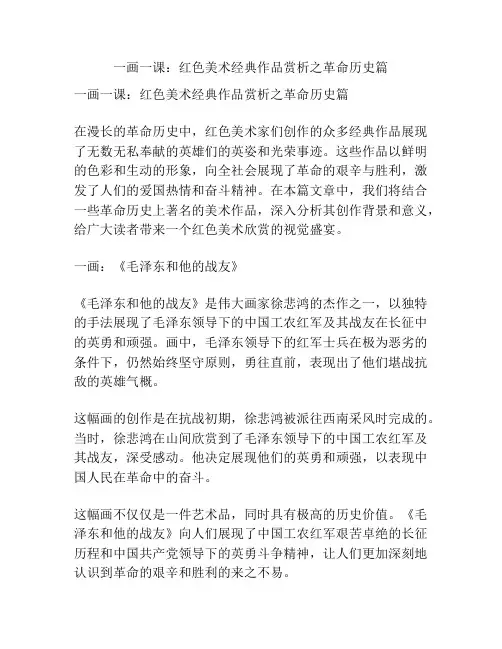 一画一课：红色美术经典作品赏析之革命历史篇

一画一课：红色美术经典作品赏析之革命历史篇

在漫长的革命历史中，红色美术家们创作的众多经典作品展现了无数无私奉献的英雄们的英姿和光荣事迹。这些作品以鲜明的色彩和生动的形象，向全社会展现了革命的艰辛与胜利，激发了人们的爱国热情和奋斗精神。在本篇文章中，我们将结合一些革命历史上著名的美术作品，深入分析其创作背景和意义，给广大读者带来一个红色美术欣赏的视觉盛宴。

一画：《毛泽东和他的战友》

《毛泽东和他的战友》是伟大画家徐悲鸿的杰作之一，以独特的手法展现了毛泽东领导下的中国工农红军及其战友在长征中的英勇和顽强。画中，毛泽东领导下的红军士兵在极为恶劣的条件下，仍然始终坚守原则，勇往直前，表现出了他们堪战抗敌的英雄气概。

这幅画的创作是在抗战初期，徐悲鸿被派往西南采风时完成的。当时，徐悲鸿在山间欣赏到了毛泽东领导下的中国工农红军及其战友，深受感动。他决定展现他们的英勇和顽强，以表现中国人民在革命中的奋斗。

这幅画不仅仅是一件艺术品，同时具有极高的历史价值。《毛泽东和他的战友》向人们展现了中国工农红军艰苦卓绝的长征历程和中国共产党领导下的英勇斗争精神，让人们更加深刻地认识到革命的艰辛和胜利的来之不易。